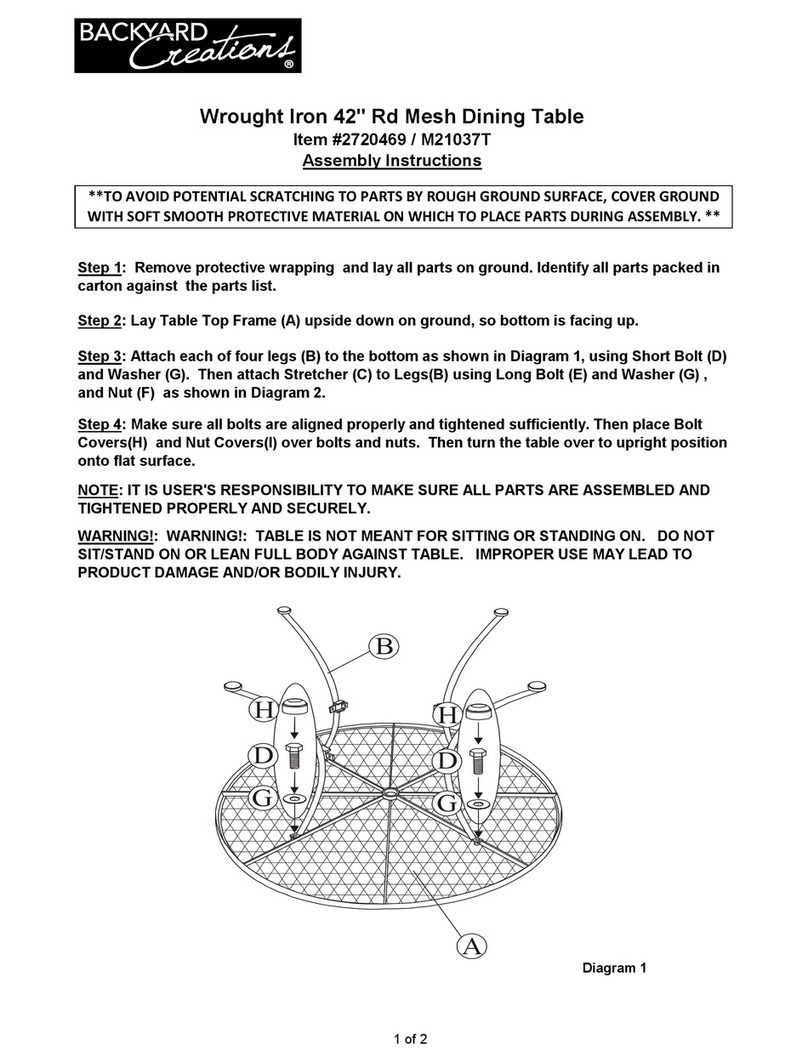 BACKYARD Creations®

Wrought Iron 42" Rd Mesh Dining Table
Item #2720469 / M21037T
Assembly Instructions

**TO AVOID POTENTIAL SCRATCHING TO PARTS BY ROUGH GROUND SURFACE, COVER GROUND WITH SOFT SMOOTH PROTECTIVE MATERIAL ON WHICH TO PLACE PARTS DURING ASSEMBLY. **

Step 1: Remove protective wrapping and lay all parts on ground. Identify all parts packed in carton against the parts list.

Step 2: Lay Table Top Frame (A) upside down on ground, so bottom is facing up.

Step 3: Attach each of four legs (B) to the bottom as shown in Diagram 1, using Short Bolt (D) and Washer (G). Then attach Stretcher (C) to Legs(B) using Long Bolt (E) and Washer (G) , and Nut (F) as shown in Diagram 2.

Step 4: Make sure all bolts are aligned properly and tightened sufficiently. Then place Bolt Covers(H) and Nut Covers(I) over bolts and nuts. Then turn the table over to upright position onto flat surface.

NOTE: IT IS USER'S RESPONSIBILITY TO MAKE SURE ALL PARTS ARE ASSEMBLED AND TIGHTENED PROPERLY AND SECURELY.

WARNING!: WARNING!: TABLE IS NOT MEANT FOR SITTING OR STANDING ON. DO NOT SIT/STAND ON OR LEAN FULL BODY AGAINST TABLE. IMPROPER USE MAY LEAD TO PRODUCT DAMAGE AND/OR BODILY INJURY.

B
H
D
G
H
D
G
A

Diagram 1

1 of 2